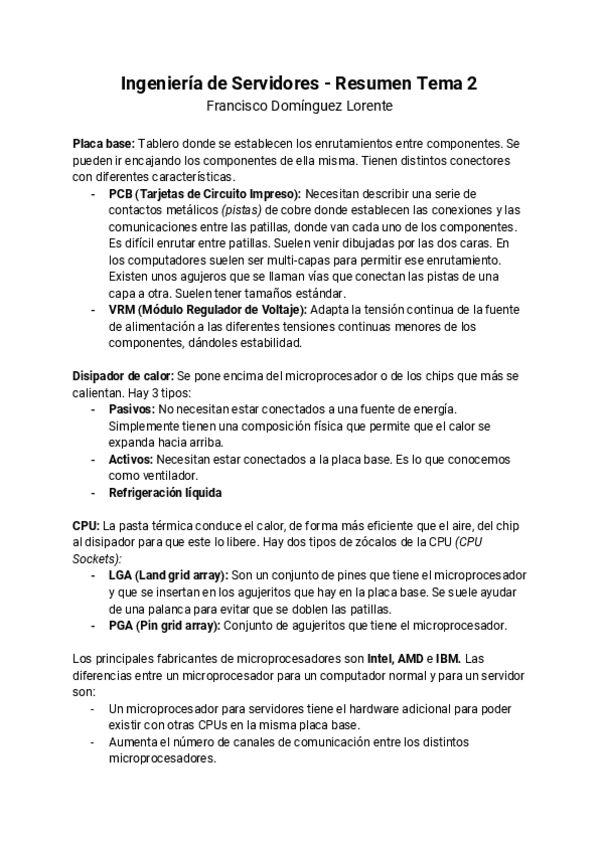 Ingeniería de Servidores - Resumen Tema 2
Francisco Domínguez Lorente

Placa base: Tablero donde se establecen los enrutamientos entre componentes. Se pueden ir encajando los componentes de ella misma. Tienen distintos conectores con diferentes características.
- PCB (Tarjetas de Circuito Impreso): Necesitan describir una serie de contactos metálicos (pistas) de cobre donde establecen las conexiones y las comunicaciones entre las patillas, donde van cada uno de los componentes. Es difícil enrutar entre patillas. Suelen venir dibujadas por las dos caras. En los computadores suelen ser multi-capas para permitir ese enrutamiento. Existen unos agujeros que se llaman vías que conectan las pistas de una capa a otra. Suelen tener tamaños estándar.
- VRM (Módulo Regulador de Voltaje): Adapta la tensión continua de la fuente de alimentación a las diferentes tensiones continuas menores de los componentes, dándoles estabilidad.

Disipador de calor: Se pone encima del microprocesador o de los chips que más se calientan. Hay 3 tipos:
- Pasivos: No necesitan estar conectados a una fuente de energía. Simplemente tienen una composición física que permite que el calor se expanda hacia arriba.
- Activos: Necesitan estar conectados a la placa base. Es lo que conocemos como ventilador.
- Refrigeración líquida

CPU: La pasta térmica conduce el calor, de forma más eficiente que el aire, del chip al disipador para que este lo libere. Hay dos tipos de zócalos de la CPU (CPU Sockets):
- LGA (Land grid array): Son un conjunto de pines que tiene el microprocesador y que se insertan en los agujeritos que hay en la placa base. Se suele ayudar de una palanca para evitar que se doblen las patillas.
- PGA (Pin grid array): Conjunto de agujeritos que tiene el microprocesador.

Los principales fabricantes de microprocesadores son Intel, AMD e IBM. Las diferencias entre un microprocesador para un computador normal y para un servidor son:
- Un microprocesador para servidores tiene el hardware adicional para poder existir con otras CPUs en la misma placa base.
- Aumenta el número de canales de comunicación entre los distintos microprocesadores.